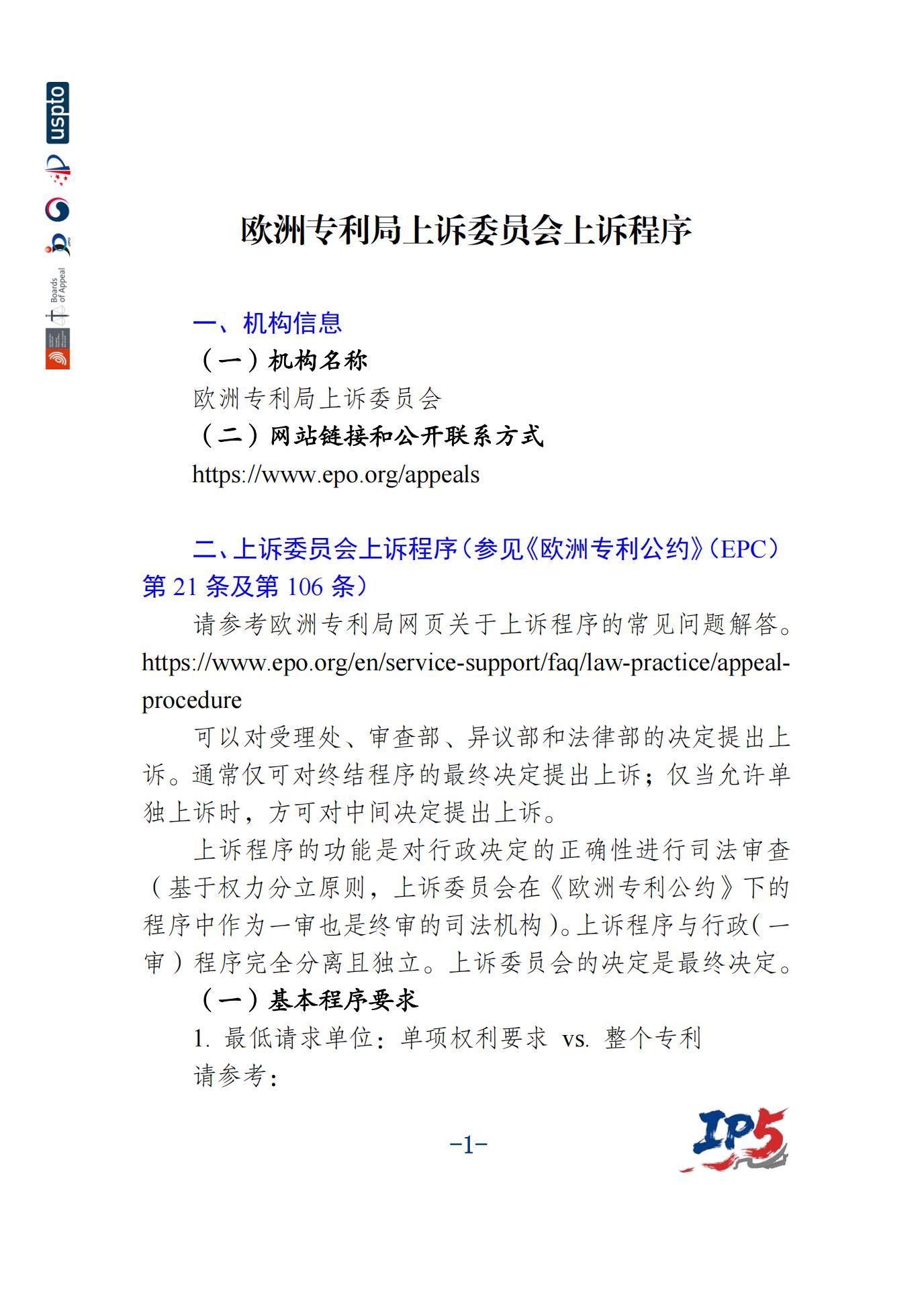 uspto

Boards of Appeal

欧洲专利局上诉委员会上诉程序

一、机构信息

（一）机构名称

欧洲专利局上诉委员会

（二）网站链接和公开联系方式

https://www.epo.org/appeals

二、上诉委员会上诉程序（参见《欧洲专利公约》（EPC）第 21 条及第 106 条）

请参考欧洲专利局网页关于上诉程序的常见问题解答。https://www.epo.org/en/service-support/faq/law-practice/appeal-procedure

可以对受理处、审查部、异议部和法律部的决定提出上诉。通常仅可对终结程序的最终决定提出上诉；仅当允许单独上诉时，方可对中间决定提出上诉。

上诉程序的功能是对行政决定的正确性进行司法审查（基于权力分立原则，上诉委员会在《欧洲专利公约》下的程序中作为一审也是终审的司法机构）。上诉程序与行政（一审）程序完全分离且独立。上诉委员会的决定是最终决定。

（一）基本程序要求

1. 最低请求单位：单项权利要求 vs. 整个专利

请参考：

-1-

IP5